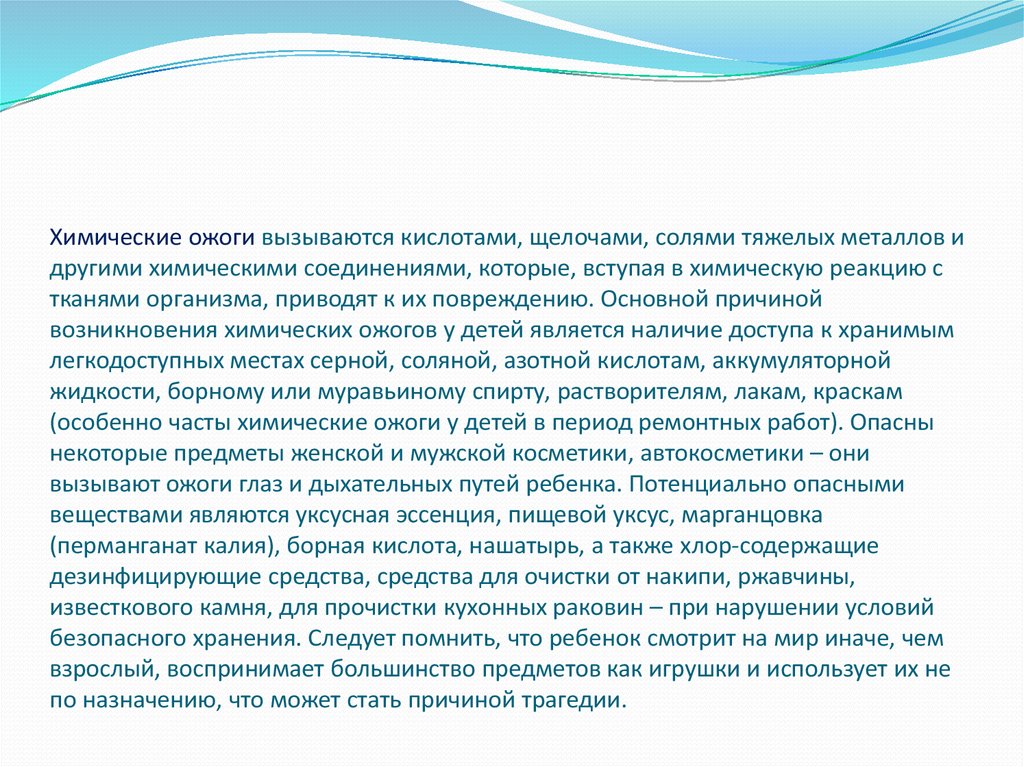 Химические ожоги вызываются кислотами, щелочами, солями тяжелых металлов и другими химическими соединениями, которые, вступая в химическую реакцию с тканями организма, приводят к их повреждению. Основной причиной возникновения химических ожогов у детей является наличие доступа к хранимым легкодоступных местах серной, соляной, азотной кислотам, аккумуляторной жидкости, борному или муравьиному спирту, растворителям, лакам, краскам (особенно часты химические ожоги у детей в период ремонтных работ). Опасны некоторые предметы женской и мужской косметики, автокосметики – они вызывают ожоги глаз и дыхательных путей ребенка. Потенциально опасными веществами являются уксусная эссенция, пищевой уксус, марганцовка (перманганат калия), борная кислота, нашатырь, а также хлор-содержащие дезинфицирующие средства, средства для очистки от накипи, ржавчины, известкового камня, для прочистки кухонных раковин – при нарушении условий безопасного хранения. Следует помнить, что ребенок смотрит на мир иначе, чем взрослый, воспринимает большинство предметов как игрушки и использует их не по назначению, что может стать причиной трагедии.